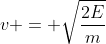 $v+ = +\sqrt{\frac{2E}{m}}$